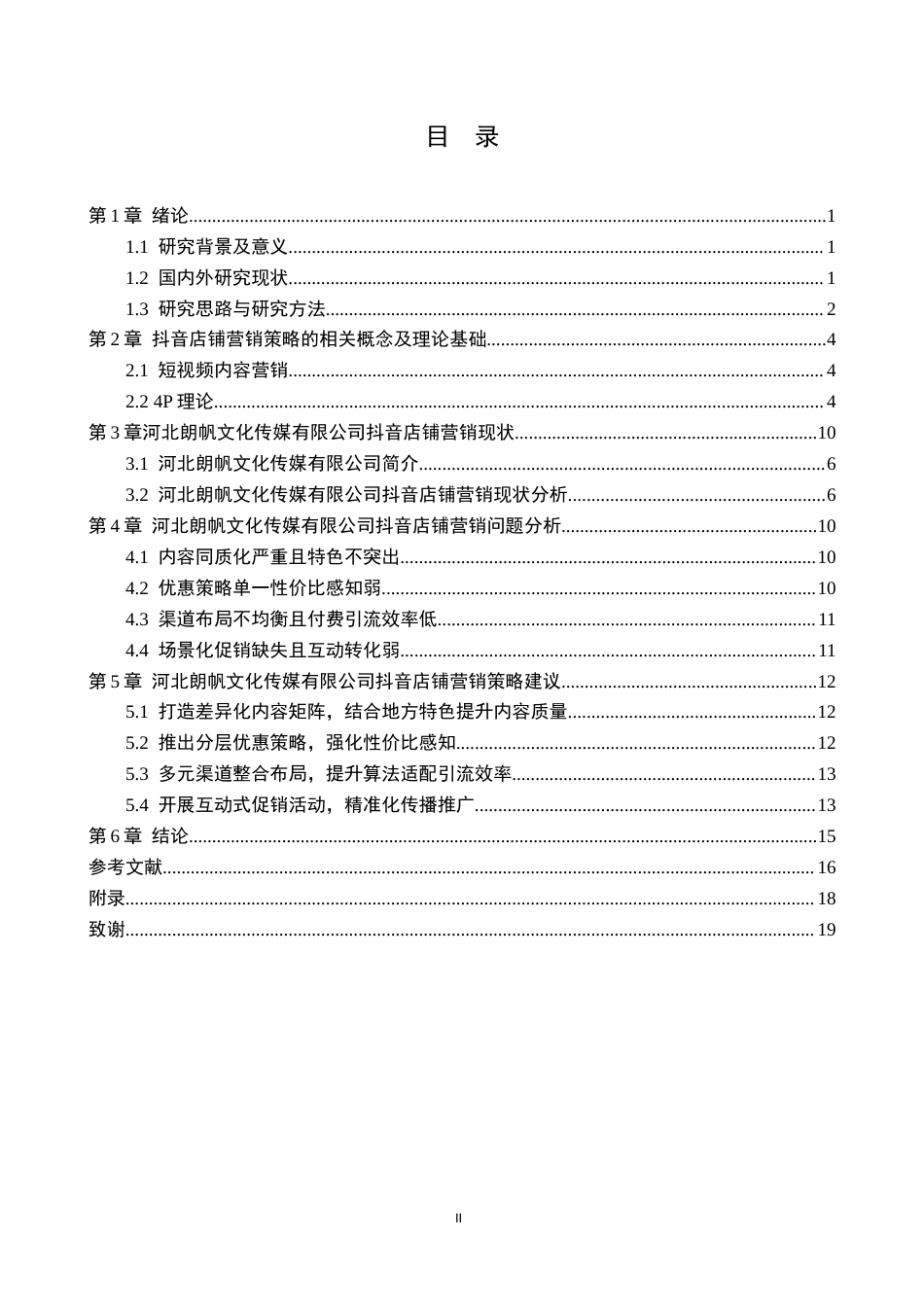 目　录

第 1 章　绪论......1
1.1　研究背景及意义......1
1.2　国内外研究现状......1
1.3　研究思路与研究方法......2
第 2 章　抖音店铺营销策略的相关概念及理论基础......4
2.1　短视频内容营销......4
2.2 4P 理论......4
第 3 章河北朗帆文化传媒有限公司抖音店铺营销现状......10
3.1　河北朗帆文化传媒有限公司简介......6
3.2　河北朗帆文化传媒有限公司抖音店铺营销现状分析......6
第 4 章　河北朗帆文化传媒有限公司抖音店铺营销问题分析......10
4.1　内容同质化严重且特色不突出......10
4.2　优惠策略单一性价比感知弱......10
4.3　渠道布局不均衡且付费引流效率低......11
4.4　场景化促销缺失且互动转化弱......11
第 5 章　河北朗帆文化传媒有限公司抖音店铺营销策略建议......12
5.1　打造差异化内容矩阵，结合地方特色提升内容质量......12
5.2　推出分层优惠策略，强化性价比感知......12
5.3　多元渠道整合布局，提升算法适配引流效率......13
5.4　开展互动式促销活动，精准化传播推广......13
第 6 章　结论......15
参考文献......16
附录......18
致谢......19

II